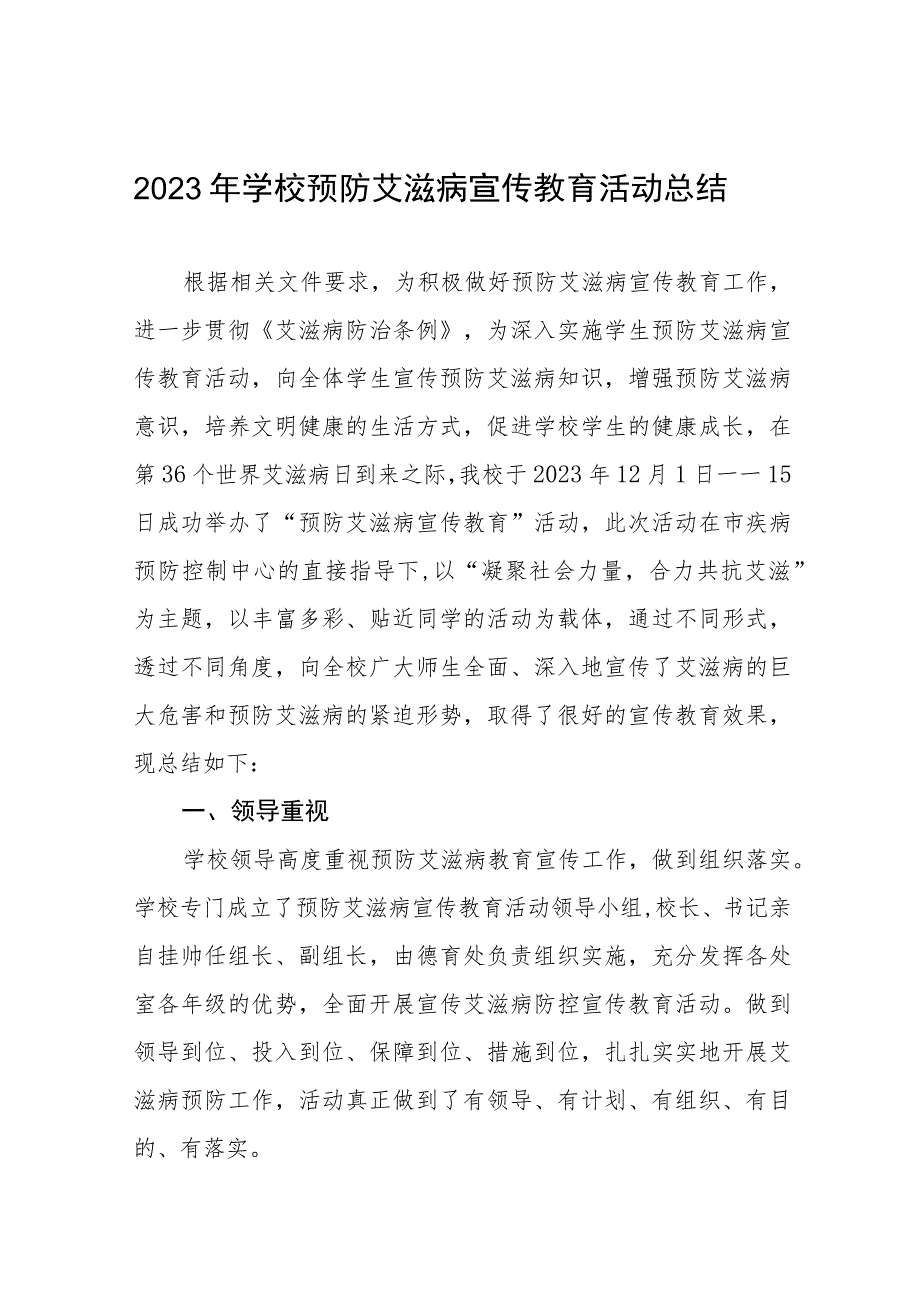 2023年学校预防艾滋病宣传教育活动总结

根据相关文件要求，为积极做好预防艾滋病宣传教育工作，进一步贯彻《艾滋病防治条例》，为深入实施学生预防艾滋病宣传教育活动，向全体学生宣传预防艾滋病知识，增强预防艾滋病意识，培养文明健康的生活方式，促进学校学生的健康成长，在第36个世界艾滋病日到来之际，我校于2023年12月1日——15日成功举办了“预防艾滋病宣传教育”活动，此次活动在市疾病预防控制中心的直接指导下，以“凝聚社会力量，合力共抗艾滋”为主题，以丰富多彩、贴近同学的活动为载体，通过不同形式，透过不同角度，向全校广大师生全面、深入地宣传了艾滋病的巨大危害和预防艾滋病的紧迫形势，取得了很好的宣传教育效果，现总结如下：

一、领导重视

学校领导高度重视预防艾滋病教育宣传工作，做到组织落实。学校专门成立了预防艾滋病宣传教育活动领导小组，校长、书记亲自挂帅任组长、副组长，由德育处负责组织实施，充分发挥各处室各年级的优势，全面开展宣传艾滋病防控宣传教育活动。做到领导到位、投入到位、保障到位、措施到位，扎扎实实地开展艾滋病预防工作，活动真正做到了有领导、有计划、有组织、有目的、有落实。